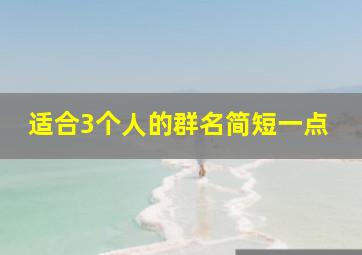 适合3个人的群名简短一点